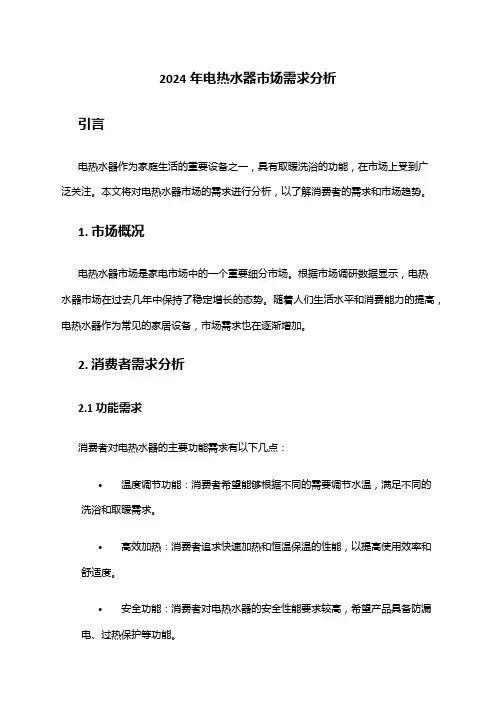 2024 年电热水器市场需求分析

引言

电热水器作为家庭生活的重要设备之一，具有取暖洗浴的功能，在市场上受到广泛关注。本文将对电热水器市场的需求进行分析，以了解消费者的需求和市场趋势。

1. 市场概况

电热水器市场是家电市场中的一个重要细分市场。根据市场调研数据显示，电热水器市场在过去几年中保持了稳定增长的态势。随着人们生活水平和消费能力的提高，电热水器作为常见的家居设备，市场需求也在逐渐增加。

2. 消费者需求分析

2.1 功能需求

消费者对电热水器的主要功能需求有以下几点：

• 温度调节功能：消费者希望能够根据不同的需要调节水温，满足不同的洗浴和取暖需求。

• 高效加热：消费者追求快速加热和恒温保温的性能，以提高使用效率和舒适度。

• 安全功能：消费者对电热水器的安全性能要求较高，希望产品具备防漏电、过热保护等功能。